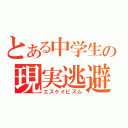 とある中学生の
現実逃避
エスケイピズム